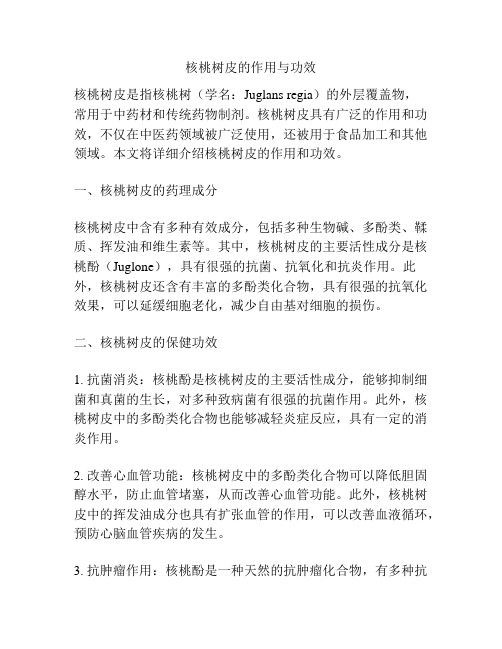 核桃树皮的作用与功效

核桃树皮是指核桃树（学名：Juglans regia）的外层覆盖物，常用于中药材和传统药物制剂。核桃树皮具有广泛的作用和功效，不仅在中医药领域被广泛使用，还被用于食品加工和其他领域。本文将详细介绍核桃树皮的作用和功效。

一、核桃树皮的药理成分

核桃树皮中含有多种有效成分，包括多种生物碱、多酚类、鞣质、挥发油和维生素等。其中，核桃树皮的主要活性成分是核桃酚（Juglone），具有很强的抗菌、抗氧化和抗炎作用。此外，核桃树皮还含有丰富的多酚类化合物，具有很强的抗氧化效果，可以延缓细胞老化，减少自由基对细胞的损伤。

二、核桃树皮的保健功效

1. 抗菌消炎：核桃酚是核桃树皮的主要活性成分，能够抑制细菌和真菌的生长，对多种致病菌有很强的抗菌作用。此外，核桃树皮中的多酚类化合物也能够减轻炎症反应，具有一定的消炎作用。

2. 改善心血管功能：核桃树皮中的多酚类化合物可以降低胆固醇水平，防止血管堵塞，从而改善心血管功能。此外，核桃树皮中的挥发油成分也具有扩张血管的作用，可以改善血液循环，预防心脑血管疾病的发生。

3. 抗肿瘤作用：核桃酚是一种天然的抗肿瘤化合物，有多种抗